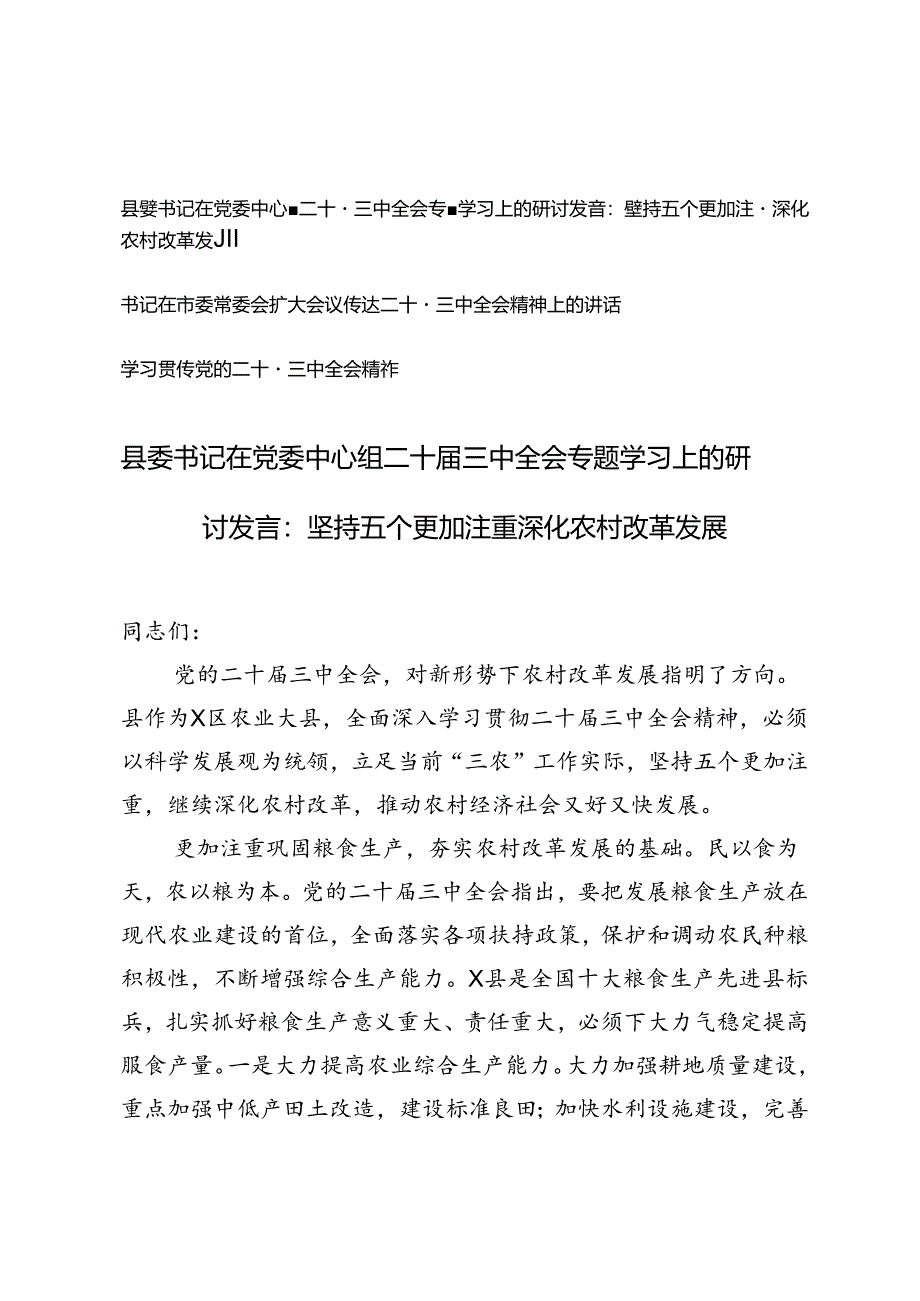 县嬖书记在党委中心■二十·三中全会专■学习上的研讨发音：壁持五个更加注·深化农村改革发JII

书记在市委常委会扩大会议传达二十·三中全会精神上的讲话

学习贯传党的二十·三中全会精祚

县委书记在党委中心组二十届三中全会专题学习上的研讨发言：坚持五个更加注重深化农村改革发展

同志们：

党的二十届三中全会，对新形势下农村改革发展指明了方向。县作为X区农业大县，全面深入学习贯彻二十届三中全会精神，必须以科学发展观为统领，立足当前“三农”工作实际，坚持五个更加注重，继续深化农村改革，推动农村经济社会又好又快发展。

更加注重巩固粮食生产，夯实农村改革发展的基础。民以食为天，农以粮为本。党的二十届三中全会指出，要把发展粮食生产放在现代农业建设的首位，全面落实各项扶持政策，保护和调动农民种粮积极性，不断增强综合生产能力。X县是全国十大粮食生产先进县标兵，扎实抓好粮食生产意义重大、责任重大，必须下大力气稳定提高服食产量。一是大力提高农业综合生产能力。大力加强耕地质量建设，重点加强中低产田土改造，建设标准良田；加快水利设施建设，完善